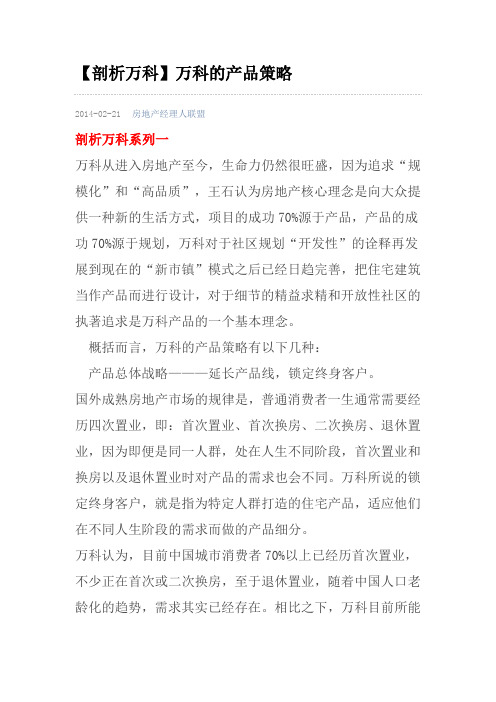 【剖析万科】万科的产品策略

2014-02-21 房地产经理人联盟

剖析万科系列一

万科从进入房地产至今，生命力仍然很旺盛，因为追求“规模化”和“高品质”，王石认为房地产核心理念是向大众提供一种新的生活方式，项目的成功 70%源于产品，产品的成功 70%源于规划，万科对于社区规划“开发性”的诠释再发展到现在的“新市镇”模式之后已经日趋完善，把住宅建筑当作产品而进行设计，对于细节的精益求精和开放性社区的执著追求是万科产品的一个基本理念。

概括而言，万科的产品策略有以下几种：

产品总体战略———延长产品线，锁定终身客户。

国外成熟房地产市场的规律是，普通消费者一生通常需要经历四次置业，即：首次置业、首次换房、二次换房、退休置业，因为即便是同一人群，处在人生不同阶段，首次置业和换房以及退休置业时对产品的需求也会不同。万科所说的锁定终身客户，就是指为特定人群打造的住宅产品，适应他们在不同人生阶段的需求而做的产品细分。

万科认为，目前中国城市消费者 70%以上已经历首次置业，不少正在首次或二次换房，至于退休置业，随着中国人口老龄化的趋势，需求其实已经存在。相比之下，万科目前所能